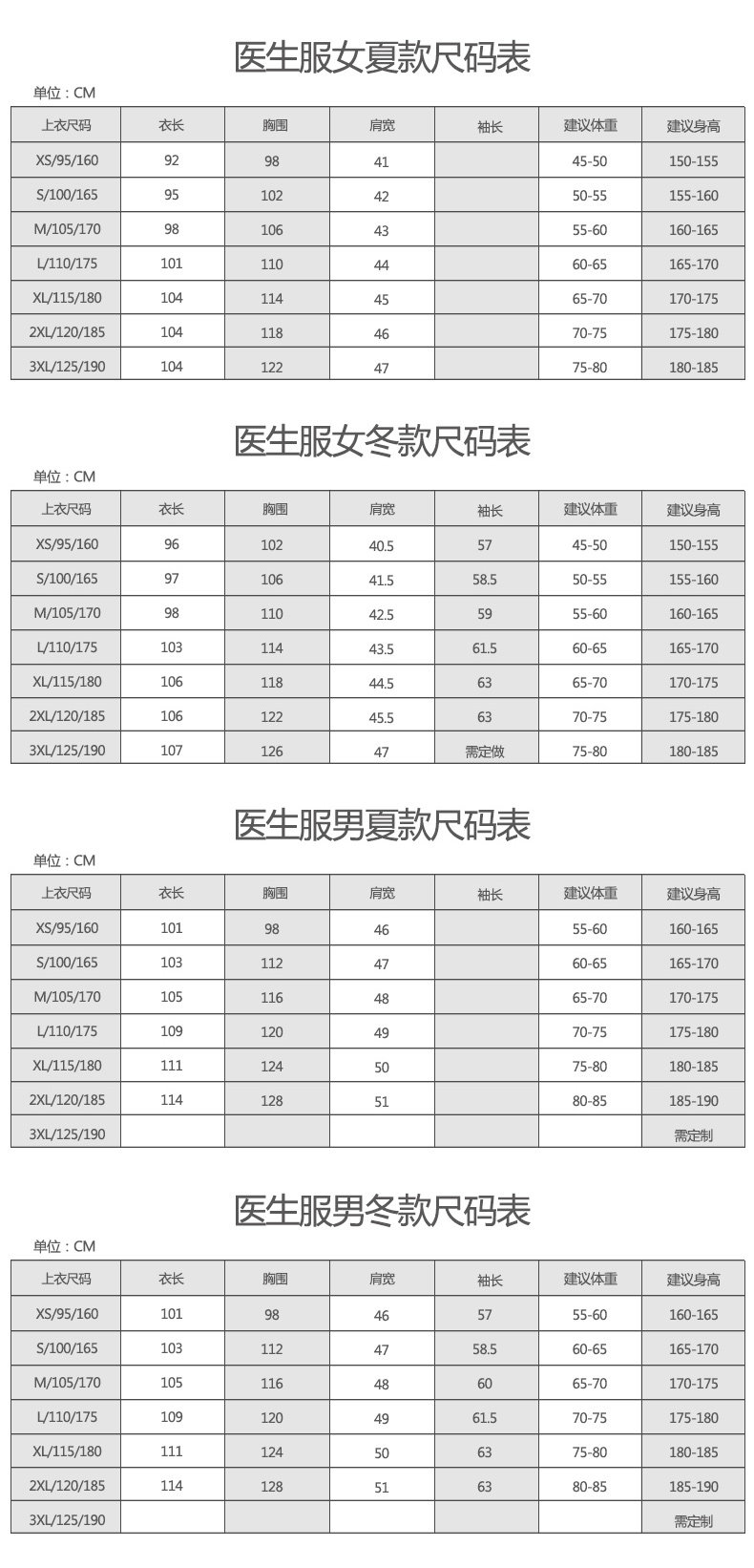 医生服女夏款尺码表

单位：CM

| 上衣尺码 | 衣长 | 胸围 | 肩宽 | 袖长 | 建议体重 | 建议身高 |
|---|---|---|---|---|---|---|
| XS/95/160 | 92 | 98 | 41 | | 45-50 | 150-155 |
| S/100/165 | 95 | 102 | 42 | | 50-55 | 155-160 |
| M/105/170 | 98 | 106 | 43 | | 55-60 | 160-165 |
| L/110/175 | 101 | 110 | 44 | | 60-65 | 165-170 |
| XL/115/180 | 104 | 114 | 45 | | 65-70 | 170-175 |
| 2XL/120/185 | 104 | 118 | 46 | | 70-75 | 175-180 |
| 3XL/125/190 | 104 | 122 | 47 | | 75-80 | 180-185 |

医生服女冬款尺码表

单位：CM

| 上衣尺码 | 衣长 | 胸围 | 肩宽 | 袖长 | 建议体重 | 建议身高 |
|---|---|---|---|---|---|---|
| XS/95/160 | 96 | 102 | 40.5 | 57 | 45-50 | 150-155 |
| S/100/165 | 97 | 106 | 41.5 | 58.5 | 50-55 | 155-160 |
| M/105/170 | 98 | 110 | 42.5 | 59 | 55-60 | 160-165 |
| L/110/175 | 103 | 114 | 43.5 | 61.5 | 60-65 | 165-170 |
| XL/115/180 | 106 | 118 | 44.5 | 63 | 65-70 | 170-175 |
| 2XL/120/185 | 106 | 122 | 45.5 | 63 | 70-75 | 175-180 |
| 3XL/125/190 | 107 | 126 | 47 | 需定做 | 75-80 | 180-185 |

医生服男夏款尺码表

单位：CM

| 上衣尺码 | 衣长 | 胸围 | 肩宽 | 袖长 | 建议体重 | 建议身高 |
|---|---|---|---|---|---|---|
| XS/95/160 | 101 | 98 | 46 | | 55-60 | 160-165 |
| S/100/165 | 103 | 112 | 47 | | 60-65 | 165-170 |
| M/105/170 | 105 | 116 | 48 | | 65-70 | 170-175 |
| L/110/175 | 109 | 120 | 49 | | 70-75 | 175-180 |
| XL/115/180 | 111 | 124 | 50 | | 75-80 | 180-185 |
| 2XL/120/185 | 114 | 128 | 51 | | 80-85 | 185-190 |
| 3XL/125/190 | | | | | | 需定制 |

医生服男冬款尺码表

单位：CM

| 上衣尺码 | 衣长 | 胸围 | 肩宽 | 袖长 | 建议体重 | 建议身高 |
|---|---|---|---|---|---|---|
| XS/95/160 | 101 | 98 | 46 | 57 | 55-60 | 160-165 |
| S/100/165 | 103 | 112 | 47 | 58.5 | 60-65 | 165-170 |
| M/105/170 | 105 | 116 | 48 | 60 | 65-70 | 170-175 |
| L/110/175 | 109 | 120 | 49 | 61.5 | 70-75 | 175-180 |
| XL/115/180 | 111 | 124 | 50 | 63 | 75-80 | 180-185 |
| 2XL/120/185 | 114 | 128 | 51 | 63 | 80-85 | 185-190 |
| 3XL/125/190 | | | | | | 需定制 |